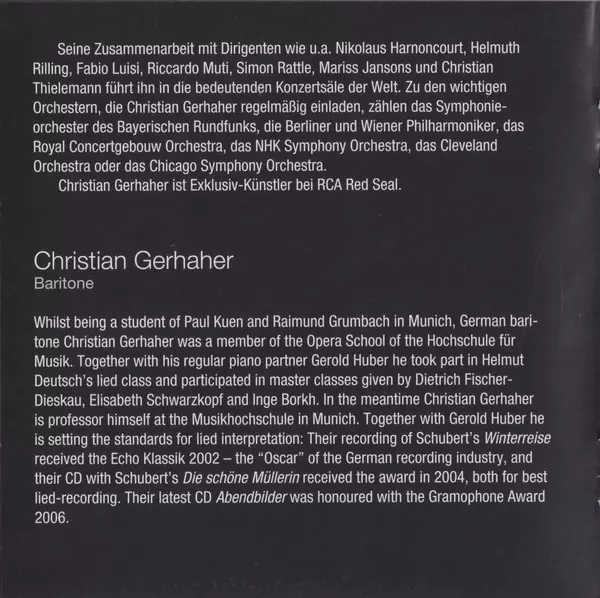 Seine Zusammenarbeit mit Dirigenten wie u.a. Nikolaus Harnoncourt, Helmuth Rilling, Fabio Luisi, Riccardo Muti, Simon Rattle, Mariss Jansons und Christian Thielemann führt ihn in die bedeutenden Konzertsäle der Welt. Zu den wichtigen Orchestern, die Christian Gerhaher regelmäßig einladen, zählen das Symphonieorchester des Bayerischen Rundfunks, die Berliner und Wiener Philharmoniker, das Royal Concertgebouw Orchestra, das NHK Symphony Orchestra, das Cleveland Orchestra oder das Chicago Symphony Orchestra.

Christian Gerhaher ist Exklusiv-Künstler bei RCA Red Seal.

Christian Gerhaher
Baritone

Whilst being a student of Paul Kuen and Raimund Grumbach in Munich, German baritone Christian Gerhaher was a member of the Opera School of the Hochschule für Musik. Together with his regular piano partner Gerold Huber he took part in Helmut Deutsch's lied class and participated in master classes given by Dietrich Fischer-Dieskau, Elisabeth Schwarzkopf and Inge Borkh. In the meantime Christian Gerhaher is professor himself at the Musikhochschule in Munich. Together with Gerold Huber he is setting the standards for lied interpretation: Their recording of Schubert's Winterreise received the Echo Klassik 2002 – the "Oscar" of the German recording industry, and their CD with Schubert's Die schöne Müllerin received the award in 2004, both for best lied-recording. Their latest CD Abendbilder was honoured with the Gramophone Award 2006.